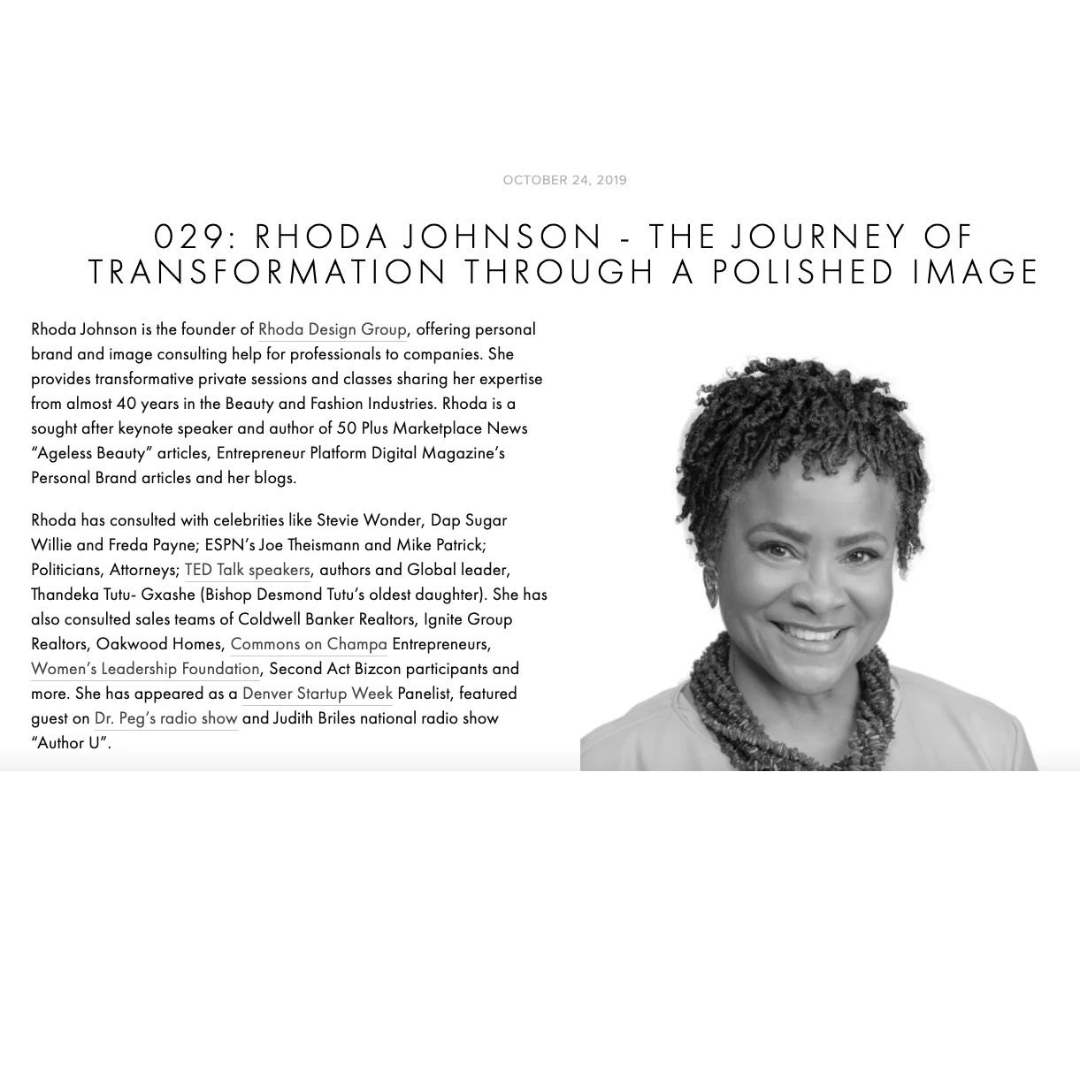 OCTOBER 24, 2019

029: RHODA JOHNSON - THE JOURNEY OF TRANSFORMATION THROUGH A POLISHED IMAGE

Rhoda Johnson is the founder of Rhoda Design Group, offering personal brand and image consulting help for professionals to companies. She provides transformative private sessions and classes sharing her expertise from almost 40 years in the Beauty and Fashion Industries. Rhoda is a sought after keynote speaker and author of 50 Plus Marketplace News "Ageless Beauty" articles, Entrepreneur Platform Digital Magazine's Personal Brand articles and her blogs.

Rhoda has consulted with celebrities like Stevie Wonder, Dap Sugar Willie and Freda Payne; ESPN's Joe Theismann and Mike Patrick; Politicians, Attorneys; TED Talk speakers, authors and Global leader, Thandeka Tutu- Gxashe (Bishop Desmond Tutu's oldest daughter). She has also consulted sales teams of Coldwell Banker Realtors, Ignite Group Realtors, Oakwood Homes, Commons on Champa Entrepreneurs, Women's Leadership Foundation, Second Act Bizcon participants and more. She has appeared as a Denver Startup Week Panelist, featured guest on Dr. Peg's radio show and Judith Briles national radio show "Author U".